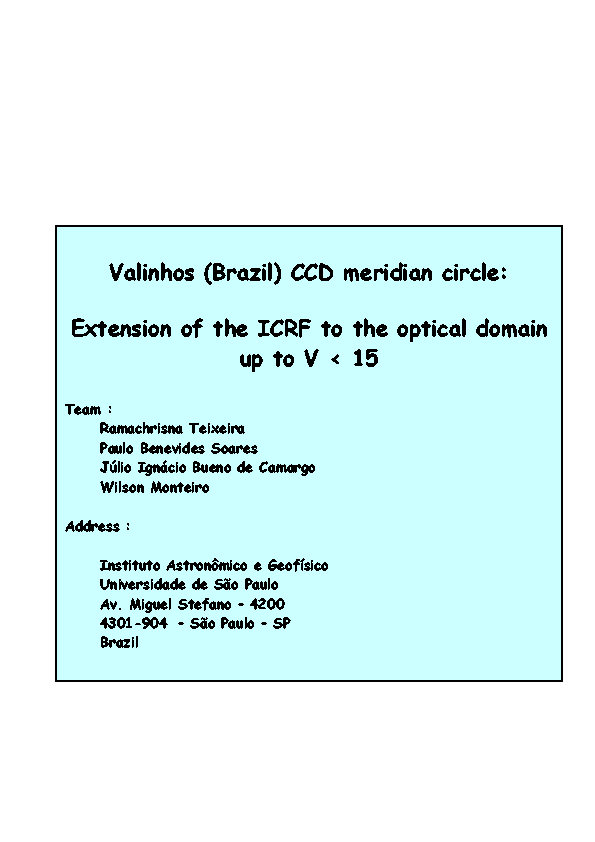 Valinhos (Brazil) CCD meridian circle:

Extension of the ICRF to the optical domain up to V < 15

Team :
Ramachrisna Teixeira
Paulo Benevides Soares
Júlio Ignácio Bueno de Camargo
Wilson Monteiro

Address :

Instituto Astronômico e Geofísico
Universidade de São Paulo
Av. Miguel Stefano - 4200
4301-904 - São Paulo - SP
Brazil